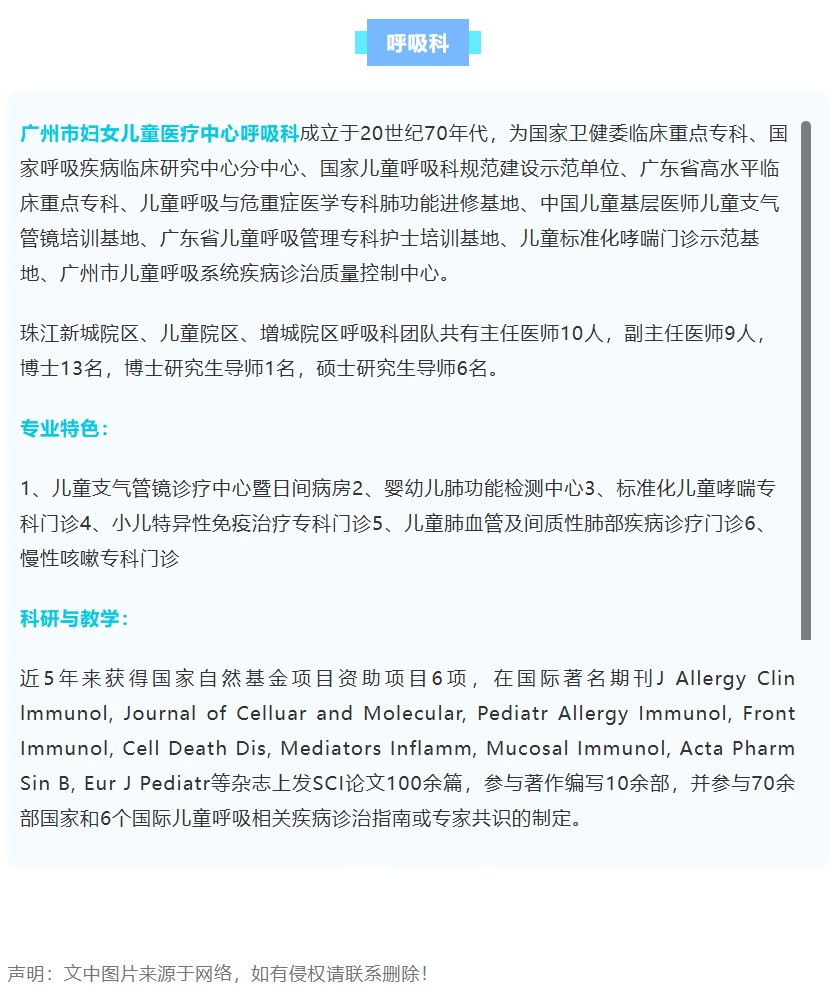 呼吸科

广州市妇女儿童医疗中心呼吸科成立于20世纪70年代，为国家卫健委临床重点专科、国家呼吸疾病临床研究中心分中心、国家儿童呼吸科规范建设示范单位、广东省高水平临床重点专科、儿童呼吸与危重症医学专科肺功能进修基地、中国儿童基层医师儿童支气管镜培训基地、广东省儿童呼吸管理专科护士培训基地、儿童标准化哮喘门诊示范基地、广州市儿童呼吸系统疾病诊治质量控制中心。

珠江新城院区、儿童院区、增城院区呼吸科团队共有主任医师10人，副主任医师9人，博士13名，博士研究生导师1名，硕士研究生导师6名。

专业特色：

1、儿童支气管镜诊疗中心暨日间病房2、婴幼儿肺功能检测中心3、标准化儿童哮喘专科门诊4、小儿特异性免疫治疗专科门诊5、儿童肺血管及间质性肺部疾病诊疗门诊6、慢性咳嗽专科门诊

科研与教学：

近5年来获得国家自然基金项目资助项目6项，在国际著名期刊J Allergy Clin Immunol, Journal of Celluar and Molecular, Pediatr Allergy Immunol, Front Immunol, Cell Death Dis, Mediators Inflamm, Mucosal Immunol, Acta Pharm Sin B, Eur J Pediatr等杂志上发SCI论文100余篇，参与著作编写10余部，并参与70余部国家和6个国际儿童呼吸相关疾病诊治指南或专家共识的制定。

声明：文中图片来源于网络，如有侵权请联系删除！